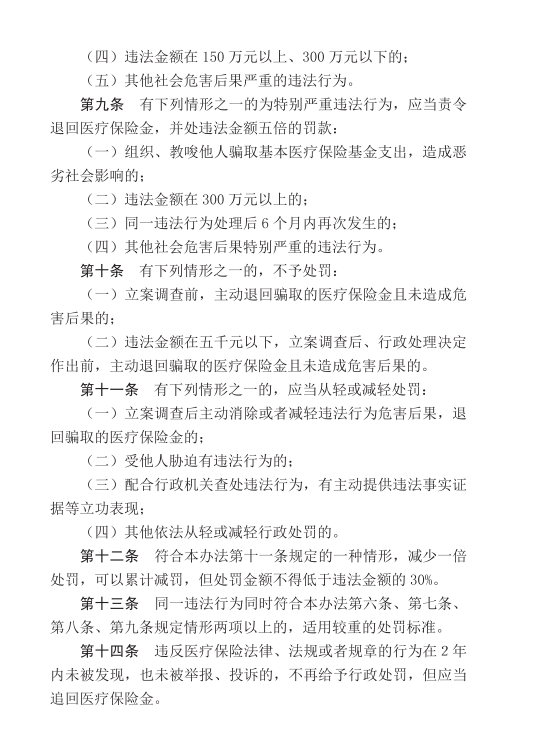 （四）违法金额在 150 万元以上、300 万元以下的；

（五）其他社会危害后果严重的违法行为。

第九条　有下列情形之一的为特别严重违法行为，应当责令退回医疗保险金，并处违法金额五倍的罚款：

（一）组织、教唆他人骗取基本医疗保险基金支出，造成恶劣社会影响的；

（二）违法金额在 300 万元以上的；

（三）同一违法行为处理后 6 个月内再次发生的；

（四）其他社会危害后果特别严重的违法行为。

第十条　有下列情形之一的，不予处罚：

（一）立案调查前，主动退回骗取的医疗保险金且未造成危害后果的；

（二）违法金额在五千元以下，立案调查后、行政处理决定作出前，主动退回骗取的医疗保险金且未造成危害后果的。

第十一条　有下列情形之一的，应当从轻或减轻处罚：

（一）立案调查后主动消除或者减轻违法行为危害后果，退回骗取的医疗保险金的；

（二）受他人胁迫有违法行为的；

（三）配合行政机关查处违法行为，有主动提供违法事实证据等立功表现；

（四）其他依法从轻或减轻行政处罚的。

第十二条　符合本办法第十一条规定的一种情形，减少一倍处罚，可以累计减罚，但处罚金额不得低于违法金额的 30%。

第十三条　同一违法行为同时符合本办法第六条、第七条、第八条、第九条规定情形两项以上的，适用较重的处罚标准。

第十四条　违反医疗保险法律、法规或者规章的行为在 2 年内未被发现，也未被举报、投诉的，不再给予行政处罚，但应当追回医疗保险金。